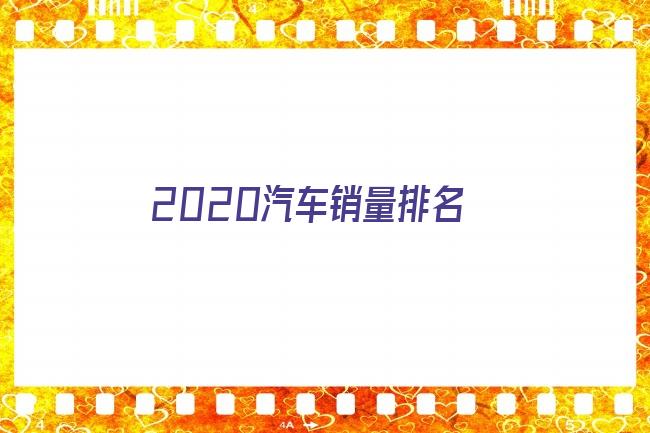 4

2020汽车销量排名

4 4A 5